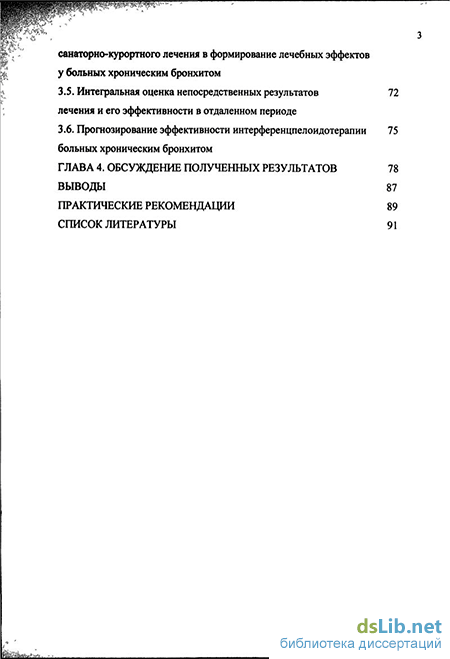 3

санаторно-курортного лечения в формирование лечебных эффектов у больных хроническим бронхитом

3.5. Интегральная оценка непосредственных результатов лечения и его эффективности в отдаленном периоде 72

3.6. Прогнозирование эффективности интерференцпелоидотерапии больных хроническим бронхитом 75

ГЛАВА 4. ОБСУЖДЕНИЕ ПОЛУЧЕННЫХ РЕЗУЛЬТАТОВ 78

ВЫВОДЫ 87

ПРАКТИЧЕСКИЕ РЕКОМЕНДАЦИИ 89

СПИСОК ЛИТЕРАТУРЫ 91

dsLib.net
библиотека диссертаций